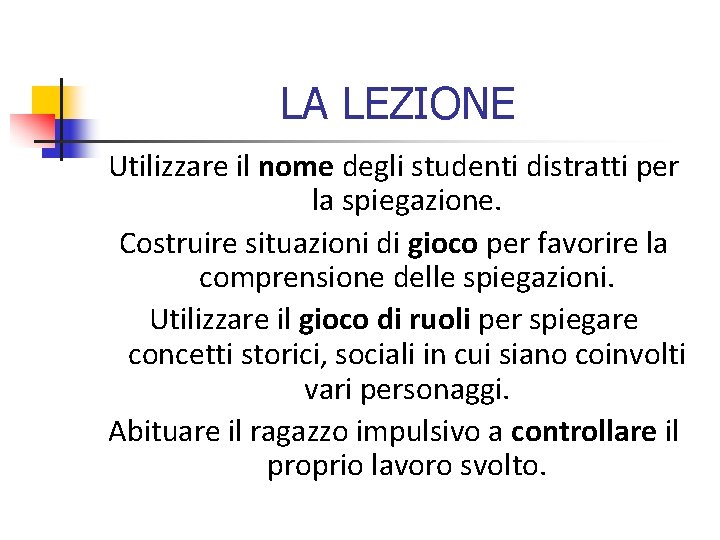 LA LEZIONE

Utilizzare il nome degli studenti distratti per la spiegazione.

Costruire situazioni di gioco per favorire la comprensione delle spiegazioni.

Utilizzare il gioco di ruoli per spiegare concetti storici, sociali in cui siano coinvolti vari personaggi.

Abituare il ragazzo impulsivo a controllare il proprio lavoro svolto.